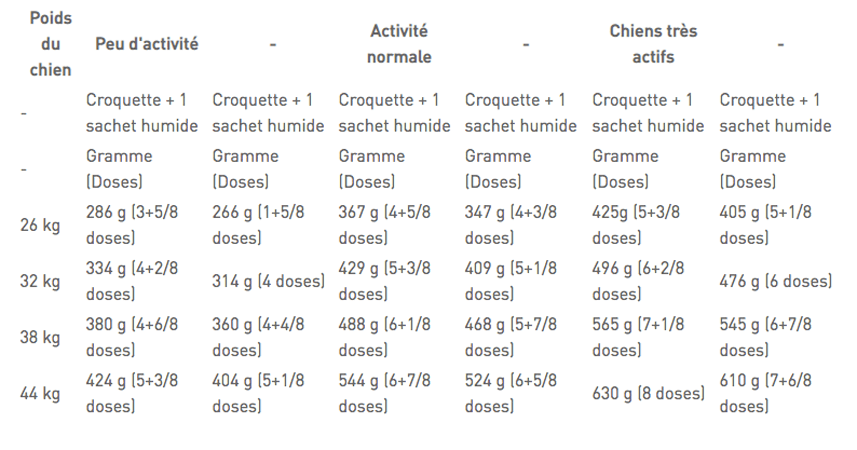 | Poids du chien | Peu d'activité | - | Activité normale | - | Chiens très actifs | - |
|---|---|---|---|---|---|---|
| - | Croquette + 1 sachet humide | Croquette + 1 sachet humide | Croquette + 1 sachet humide | Croquette + 1 sachet humide | Croquette + 1 sachet humide | Croquette + 1 sachet humide |
| - | Gramme (Doses) | Gramme (Doses) | Gramme (Doses) | Gramme (Doses) | Gramme (Doses) | Gramme (Doses) |
| 26 kg | 286 g (3+5/8 doses) | 266 g (1+5/8 doses) | 367 g (4+5/8 doses) | 347 g (4+3/8 doses) | 425g (5+3/8 doses) | 405 g (5+1/8 doses) |
| 32 kg | 334 g (4+2/8 doses) | 314 g (4 doses) | 429 g (5+3/8 doses) | 409 g (5+1/8 doses) | 496 g (6+2/8 doses) | 476 g (6 doses) |
| 38 kg | 380 g (4+6/8 doses) | 360 g (4+4/8 doses) | 488 g (6+1/8 doses) | 468 g (5+7/8 doses) | 565 g (7+1/8 doses) | 545 g (6+7/8 doses) |
| 44 kg | 424 g (5+3/8 doses) | 404 g (5+1/8 doses) | 544 g (6+7/8 doses) | 524 g (6+5/8 doses) | 630 g (8 doses) | 610 g (7+6/8 doses) |